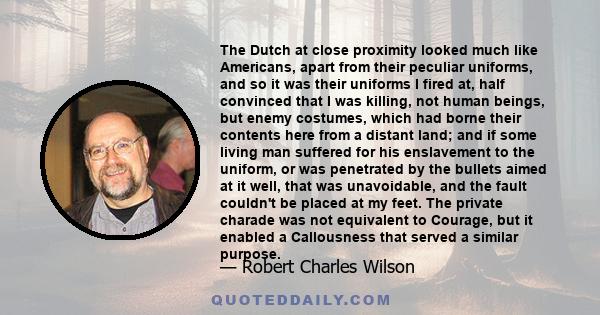 The Dutch at close proximity looked much like Americans, apart from their peculiar uniforms, and so it was their uniforms I fired at, half convinced that I was killing, not human beings, but enemy costumes, which had borne their contents here from a distant land; and if some living man suffered for his enslavement to the uniform, or was penetrated by the bullets aimed at it well, that was unavoidable, and the fault couldn't be placed at my feet. The private charade was not equivalent to Courage, but it enabled a Callousness that served a similar purpose.

— Robert Charles Wilson

QUOTEDDAILY.COM